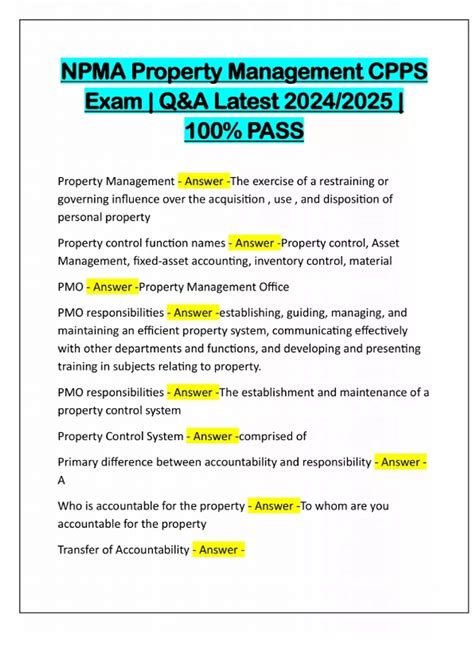 NPMA Property Management CPPS Exam | Q&A Latest 2024/2025 | 100% PASS

Property Management - Answer -The exercise of a restraining or governing influence over the acquisition , use , and disposition of personal property

Property control function names - Answer -Property control, Asset Management, fixed-asset accounting, inventory control, material

PMO - Answer -Property Management Office

PMO responsibilities - Answer -establishing, guiding, managing, and maintaining an efficient property system, communicating effectively with other departments and functions, and developing and presenting training in subjects relating to property.

PMO responsibilities - Answer -The establishment and maintenance of a property control system

Property Control System - Answer -comprised of

Primary difference between accountability and responsibility - Answer - A

Who is accountable for the property - Answer -To whom are you accountable for the property

Transfer of Accountability - Answer -